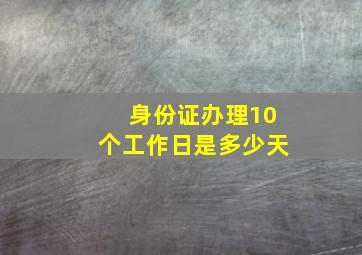 身份证办理10个工作日是多少天